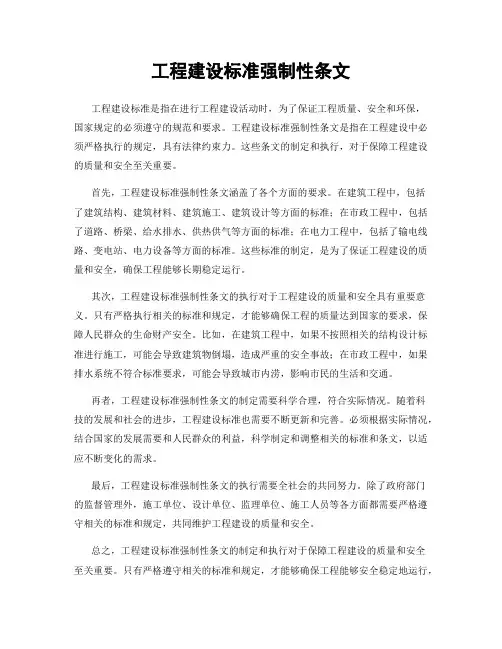 工程建设标准强制性条文

工程建设标准是指在进行工程建设活动时，为了保证工程质量、安全和环保，国家规定的必须遵守的规范和要求。工程建设标准强制性条文是指在工程建设中必须严格执行的规定，具有法律约束力。这些条文的制定和执行，对于保障工程建设的质量和安全至关重要。

首先，工程建设标准强制性条文涵盖了各个方面的要求。在建筑工程中，包括了建筑结构、建筑材料、建筑施工、建筑设计等方面的标准；在市政工程中，包括了道路、桥梁、给水排水、供热供气等方面的标准；在电力工程中，包括了输电线路、变电站、电力设备等方面的标准。这些标准的制定，是为了保证工程建设的质量和安全，确保工程能够长期稳定运行。

其次，工程建设标准强制性条文的执行对于工程建设的质量和安全具有重要意义。只有严格执行相关的标准和规定，才能够确保工程的质量达到国家的要求，保障人民群众的生命财产安全。比如，在建筑工程中，如果不按照相关的结构设计标准进行施工，可能会导致建筑物倒塌，造成严重的安全事故；在市政工程中，如果排水系统不符合标准要求，可能会导致城市内涝，影响市民的生活和交通。

再者，工程建设标准强制性条文的制定需要科学合理，符合实际情况。随着科技的发展和社会的进步，工程建设标准也需要不断更新和完善。必须根据实际情况，结合国家的发展需要和人民群众的利益，科学制定和调整相关的标准和条文，以适应不断变化的需求。

最后，工程建设标准强制性条文的执行需要全社会的共同努力。除了政府部门的监督管理外，施工单位、设计单位、监理单位、施工人员等各方面都需要严格遵守相关的标准和规定，共同维护工程建设的质量和安全。

总之，工程建设标准强制性条文的制定和执行对于保障工程建设的质量和安全至关重要。只有严格遵守相关的标准和规定，才能够确保工程能够安全稳定地运行，